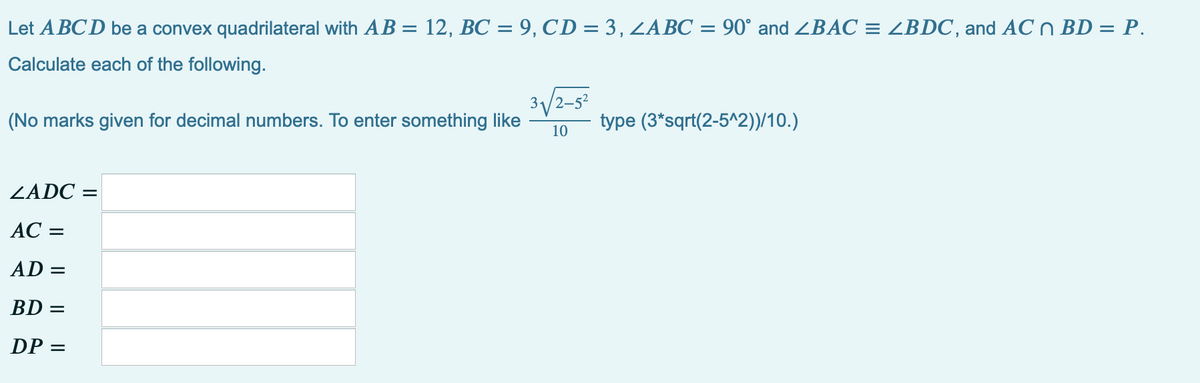 Let $ABCD$ be a convex quadrilateral with $AB = 12$, $BC = 9$, $CD = 3$, $\angle ABC = 90^\circ$ and $\angle BAC \equiv \angle BDC$, and $AC \cap BD = P$.

Calculate each of the following.

(No marks given for decimal numbers. To enter something like $\frac{3\sqrt{2-5^2}}{10}$ type (3*sqrt(2-5^2))/10.)

$\angle ADC =$

$AC =$

$AD =$

$BD =$

$DP =$